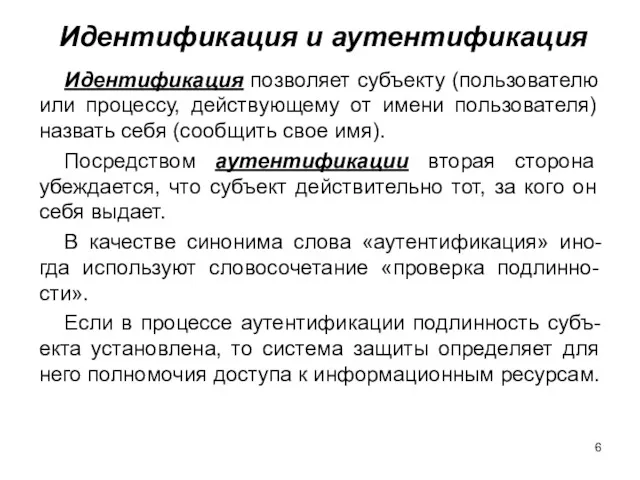 Идентификация и аутентификация

Идентификация позволяет субъекту (пользователю или процессу, действующему от имени пользователя) назвать себя (сообщить свое имя).

Посредством аутентификации вторая сторона убеждается, что субъект действительно тот, за кого он себя выдает.

В качестве синонима слова «аутентификация» иногда используют словосочетание «проверка подлинности».

Если в процессе аутентификации подлинность субъекта установлена, то система защиты определяет для него полномочия доступа к информационным ресурсам.

6